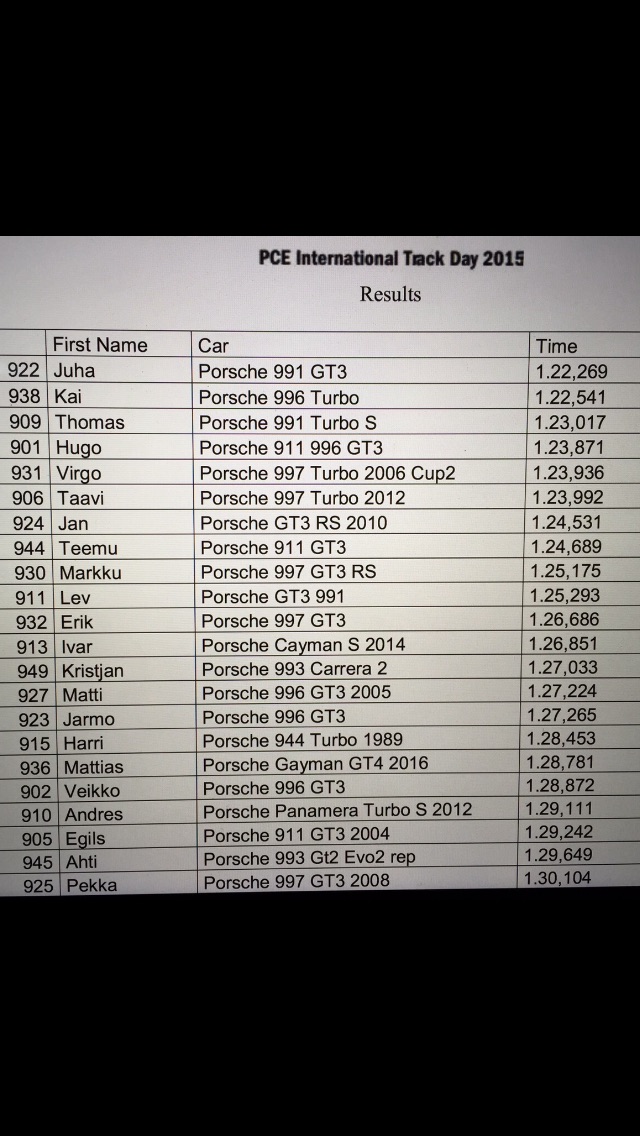 PCE International Track Day 2015

Results

| | First Name | Car | Time |
|---|---|---|---|
| 922 | Juha | Porsche 991 GT3 | 1.22,269 |
| 938 | Kai | Porsche 996 Turbo | 1.22,541 |
| 909 | Thomas | Porsche 991 Turbo S | 1.23,017 |
| 901 | Hugo | Porsche 911 996 GT3 | 1.23,871 |
| 931 | Virgo | Porsche 997 Turbo 2006 Cup2 | 1.23,936 |
| 906 | Taavi | Porsche 997 Turbo 2012 | 1.23,992 |
| 924 | Jan | Porsche GT3 RS 2010 | 1.24,531 |
| 944 | Teemu | Porsche 911 GT3 | 1.24,689 |
| 930 | Markku | Porsche 997 GT3 RS | 1.25,175 |
| 911 | Lev | Porsche GT3 991 | 1.25,293 |
| 932 | Erik | Porsche 997 GT3 | 1.26,686 |
| 913 | Ivar | Porsche Cayman S 2014 | 1.26,851 |
| 949 | Kristjan | Porsche 993 Carrera 2 | 1.27,033 |
| 927 | Matti | Porsche 996 GT3 2005 | 1.27,224 |
| 923 | Jarmo | Porsche 996 GT3 | 1.27,265 |
| 915 | Harri | Porsche 944 Turbo 1989 | 1.28,453 |
| 936 | Mattias | Porsche Gayman GT4 2016 | 1.28,781 |
| 902 | Veikko | Porsche 996 GT3 | 1.28,872 |
| 910 | Andres | Porsche Panamera Turbo S 2012 | 1.29,111 |
| 905 | Egils | Porsche 911 GT3 2004 | 1.29,242 |
| 945 | Ahti | Porsche 993 Gt2 Evo2 rep | 1.29,649 |
| 925 | Pekka | Porsche 997 GT3 2008 | 1.30,104 |